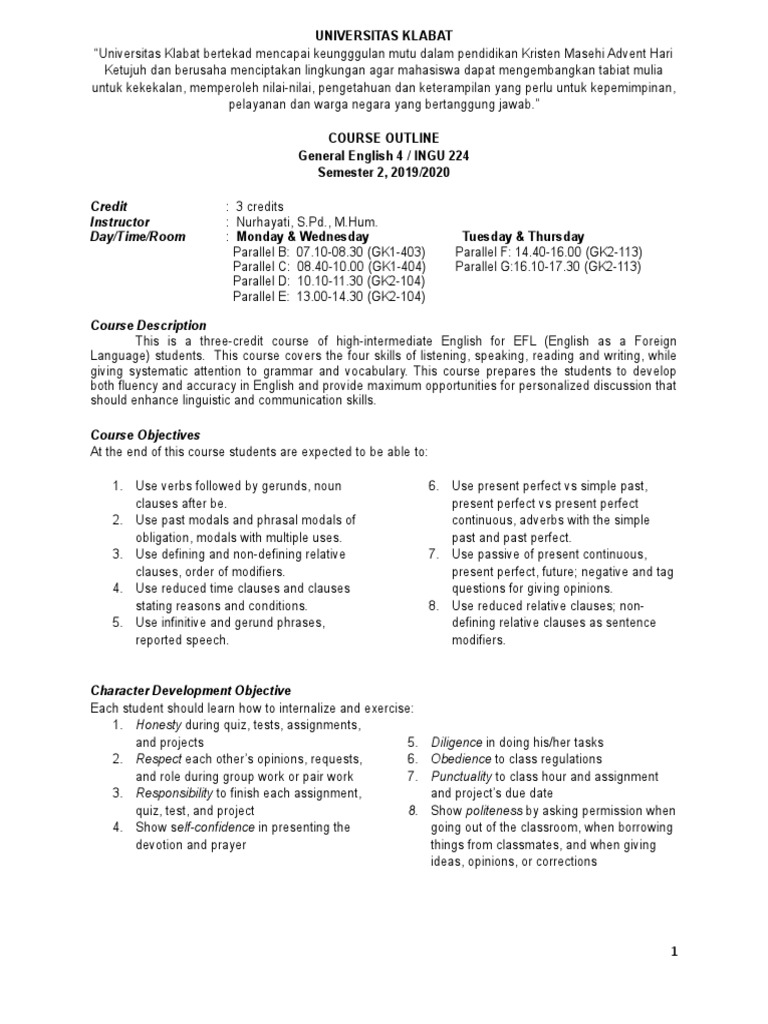 UNIVERSITAS KLABAT

"Universitas Klabat bertekad mencapai keungggulan mutu dalam pendidikan Kristen Masehi Advent Hari Ketujuh dan berusaha menciptakan lingkungan agar mahasiswa dapat mengembangkan tabiat mulia untuk kekekalan, memperoleh nilai-nilai, pengetahuan dan keterampilan yang perlu untuk kepemimpinan, pelayanan dan warga negara yang bertanggung jawab."

COURSE OUTLINE
General English 4 / INGU 224
Semester 2, 2019/2020

Credit : 3 credits
Instructor : Nurhayati, S.Pd., M.Hum.
Day/Time/Room : Monday & Wednesday
Parallel B: 07.10-08.30 (GK1-403)
Parallel C: 08.40-10.00 (GK1-404)
Parallel D: 10.10-11.30 (GK2-104)
Parallel E: 13.00-14.30 (GK2-104)

Tuesday & Thursday
Parallel F: 14.40-16.00 (GK2-113)
Parallel G:16.10-17.30 (GK2-113)

Course Description
This is a three-credit course of high-intermediate English for EFL (English as a Foreign Language) students. This course covers the four skills of listening, speaking, reading and writing, while giving systematic attention to grammar and vocabulary. This course prepares the students to develop both fluency and accuracy in English and provide maximum opportunities for personalized discussion that should enhance linguistic and communication skills.

Course Objectives
At the end of this course students are expected to be able to:

1. Use verbs followed by gerunds, noun clauses after be.
2. Use past modals and phrasal modals of obligation, modals with multiple uses.
3. Use defining and non-defining relative clauses, order of modifiers.
4. Use reduced time clauses and clauses stating reasons and conditions.
5. Use infinitive and gerund phrases, reported speech.

6. Use present perfect vs simple past, present perfect vs present perfect continuous, adverbs with the simple past and past perfect.
7. Use passive of present continuous, present perfect, future; negative and tag questions for giving opinions.
8. Use reduced relative clauses; non-defining relative clauses as sentence modifiers.

Character Development Objective
Each student should learn how to internalize and exercise:
1. Honesty during quiz, tests, assignments, and projects
2. Respect each other's opinions, requests, and role during group work or pair work
3. Responsibility to finish each assignment, quiz, test, and project
4. Show self-confidence in presenting the devotion and prayer

5. Diligence in doing his/her tasks
6. Obedience to class regulations
7. Punctuality to class hour and assignment and project's due date
8. Show politeness by asking permission when going out of the classroom, when borrowing things from classmates, and when giving ideas, opinions, or corrections

1